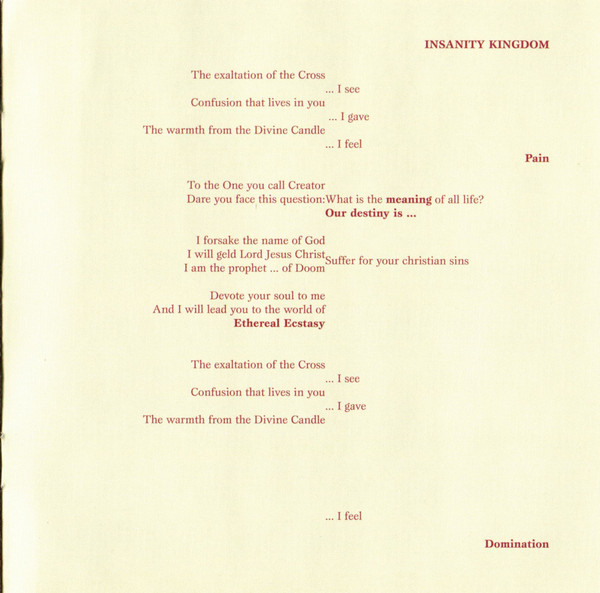 INSANITY KINGDOM

The exaltation of the Cross
... I see
Confusion that lives in you
... I gave
The warmth from the Divine Candle
... I feel
Pain

To the One you call Creator
Dare you face this question:What is the meaning of all life?
Our destiny is ...

I forsake the name of God
I will geld Lord Jesus Christ
I am the prophet ... of Doom
Suffer for your christian sins

Devote your soul to me
And I will lead you to the world of
Ethereal Ecstasy

The exaltation of the Cross
... I see
Confusion that lives in you
... I gave
The warmth from the Divine Candle

... I feel

Domination